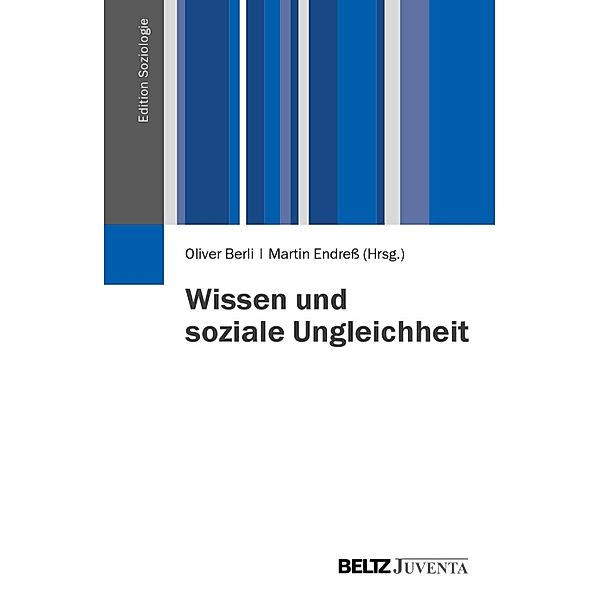 Edition Soziologie

Oliver Berli | Martin Endreß (Hrsg.)

Wissen und soziale Ungleichheit

BELTZ JUVENTA